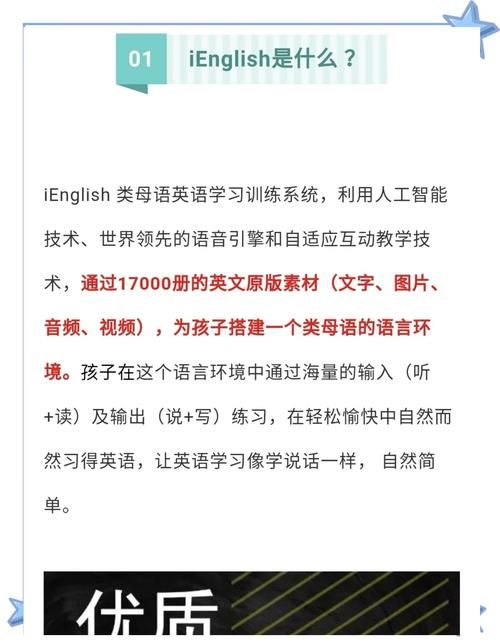 01 iEnglish是什么？

iEnglish 类母语英语学习训练系统，利用人工智能技术、世界领先的语音引擎和自适应互动教学技术，通过17000册的英文原版素材（文字、图片、音频、视频），为孩子搭建一个类母语的语言环境。孩子在这个语言环境中通过海量的输入（听+读）及输出（说+写）练习，在轻松愉快中自然而然习得英语，让英语学习像学说话一样， 自然简单。

优质